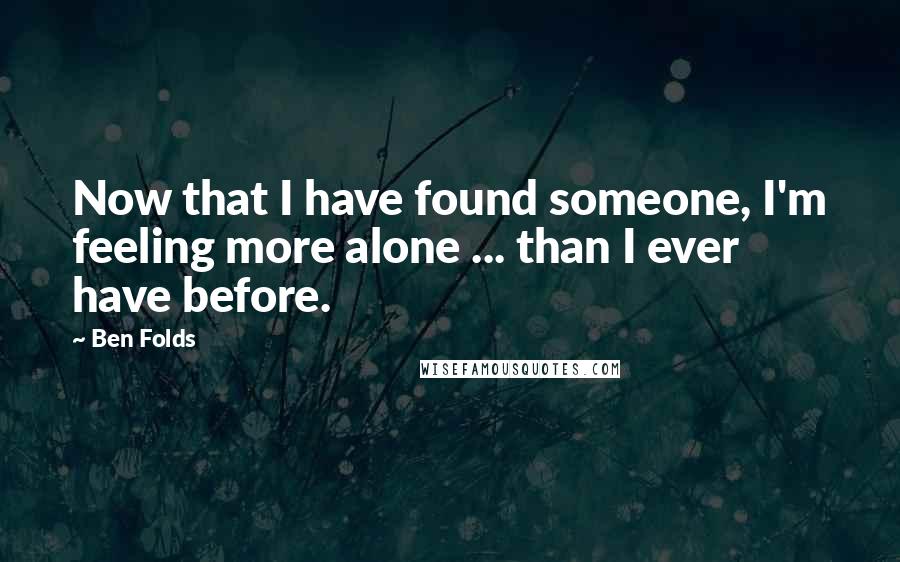 Now that I have found someone, I'm feeling more alone ... than I ever have before.

~ Ben Folds

WISEFAMOUSQUOTES.COM